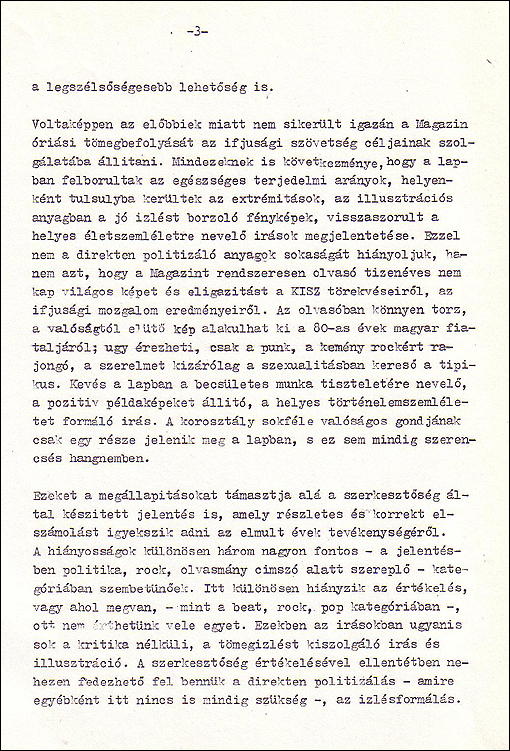 -3-

a legszélsőségesebb lehetőség is.

Voltaképpen az előbbiek miatt nem sikerült igazán a Magazin óriási tömegbefolyását az ifjusági szövetség céljainak szolgálatába állitani. Mindezeknek is következménye, hogy a lapban felborultak az egészséges terjedelmi arányok, helyenként tulsulyba kerültek az extrémitások, az illusztrációs anyagban a jó izlést borzoló fényképek, visszaszorult a helyes életszemléletre nevelő irások megjelentetése. Ezzel nem a direkten politizáló anyagok sokaságát hiányoljuk, hanem azt, hogy a Magazint rendszeresen olvasó tizenéves nem kap világos képet és eligazitást a KISZ törekvéseiről, az ifjusági mozgalom eredményeiről. Az olvasóban könnyen torz, a valóságtól elütő kép alakulhat ki a 80-as évek magyar fiataljáról; ugy érezheti, csak a punk, a kemény rockért rajongó, a szerelmet kizárólag a szexualitásban kereső a tipikus. Kevés a lapban a becsületes munka tiszteletére nevelő, a pozitiv példaképeket állitó, a helyes történelemszemléletet formáló irás. A korosztály sokféle valóságos gondjának csak egy része jelenik meg a lapban, s ez sem mindig szerencsés hangnemben.

Ezeket a megállapitásokat támasztja alá a szerkesztőség által készitett jelentés is, amely részletes és korrekt elszámolást igyekszik adni az elmult évek tevékenységéről. A hiányosságok különösen három nagyon fontos - a jelentésben politika, rock, olvasmány cimszó alatt szereplő - kategóriában szembetünőek. Itt különösen hiányzik az értékelés, vagy ahol megvan, - mint a beat, rock, pop kategóriában -, ott nem érthetünk vele egyet. Ezekben az irásokban ugyanis sok a kritika nélküli, a tömegizlést kiszolgáló irás és illusztráció. A szerkesztőség értékelésével ellentétben nehezen fedezhető fel bennük a direkten politizálás - amire egyébként itt nincs is mindig szükség -, az izlésformálás.